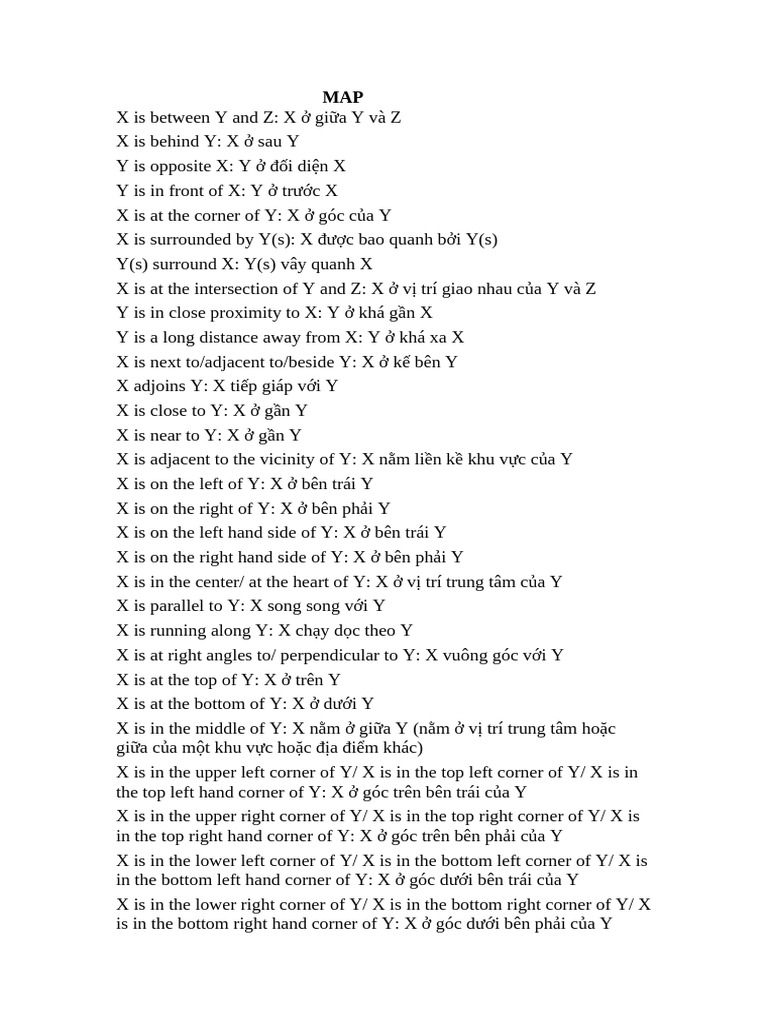 MAP

X is between Y and Z: X ở giữa Y và Z
X is behind Y: X ở sau Y
Y is opposite X: Y ở đối diện X
Y is in front of X: Y ở trước X
X is at the corner of Y: X ở góc của Y
X is surrounded by Y(s): X được bao quanh bởi Y(s)
Y(s) surround X: Y(s) vây quanh X
X is at the intersection of Y and Z: X ở vị trí giao nhau của Y và Z
Y is in close proximity to X: Y ở khá gần X
Y is a long distance away from X: Y ở khá xa X
X is next to/adjacent to/beside Y: X ở kế bên Y
X adjoins Y: X tiếp giáp với Y
X is close to Y: X ở gần Y
X is near to Y: X ở gần Y
X is adjacent to the vicinity of Y: X nằm liền kề khu vực của Y
X is on the left of Y: X ở bên trái Y
X is on the right of Y: X ở bên phải Y
X is on the left hand side of Y: X ở bên trái Y
X is on the right hand side of Y: X ở bên phải Y
X is in the center/ at the heart of Y: X ở vị trí trung tâm của Y
X is parallel to Y: X song song với Y
X is running along Y: X chạy dọc theo Y
X is at right angles to/ perpendicular to Y: X vuông góc với Y
X is at the top of Y: X ở trên Y
X is at the bottom of Y: X ở dưới Y
X is in the middle of Y: X nằm ở giữa Y (nằm ở vị trí trung tâm hoặc giữa của một khu vực hoặc địa điểm khác)
X is in the upper left corner of Y/ X is in the top left corner of Y/ X is in the top left hand corner of Y: X ở góc trên bên trái của Y
X is in the upper right corner of Y/ X is in the top right corner of Y/ X is in the top right hand corner of Y: X ở góc trên bên phải của Y
X is in the lower left corner of Y/ X is in the bottom left corner of Y/ X is in the bottom left hand corner of Y: X ở góc dưới bên trái của Y
X is in the lower right corner of Y/ X is in the bottom right corner of Y/ X is in the bottom right hand corner of Y: X ở góc dưới bên phải của Y